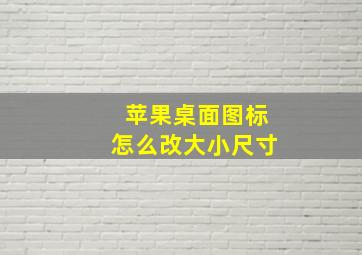 苹果桌面图标
怎么改大小尺寸